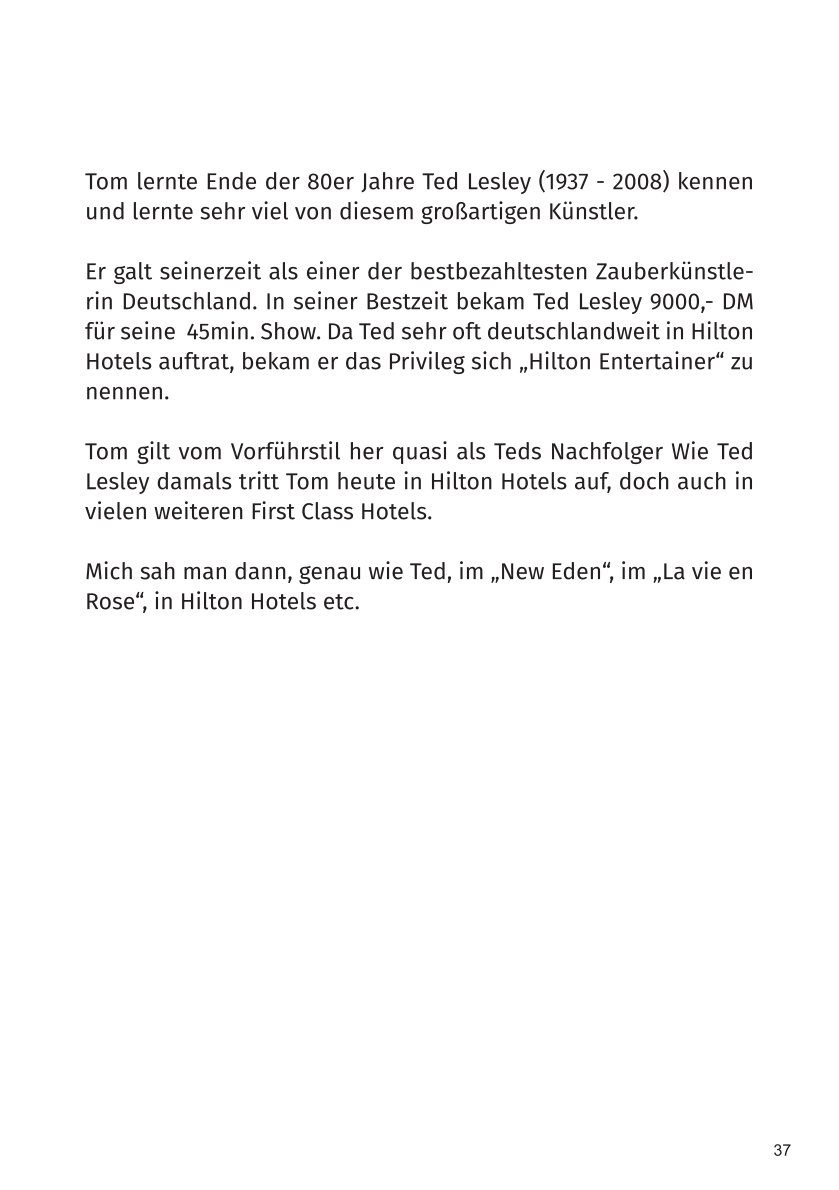 Tom lernte Ende der 80er Jahre Ted Lesley (1937 - 2008) kennen und lernte sehr viel von diesem großartigen Künstler.

Er galt seinerzeit als einer der bestbezahltesten Zauberkünstlerin Deutschland. In seiner Bestzeit bekam Ted Lesley 9000,- DM für seine 45min. Show. Da Ted sehr oft deutschlandweit in Hilton Hotels auftrat, bekam er das Privileg sich „Hilton Entertainer“ zu nennen.

Tom gilt vom Vorführstil her quasi als Teds Nachfolger Wie Ted Lesley damals tritt Tom heute in Hilton Hotels auf, doch auch in vielen weiteren First Class Hotels.

Mich sah man dann, genau wie Ted, im „New Eden“, im „La vie en Rose“, in Hilton Hotels etc.

37